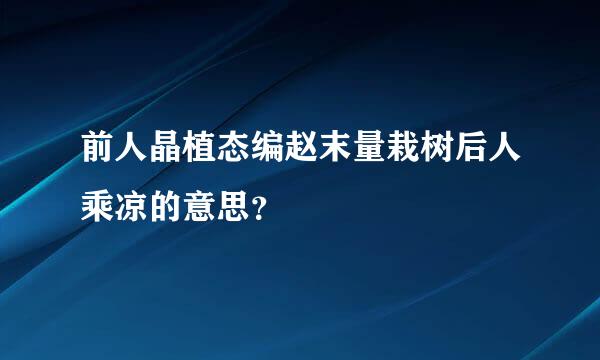 前人晶植态编赵末量栽树后人乘凉的意思？